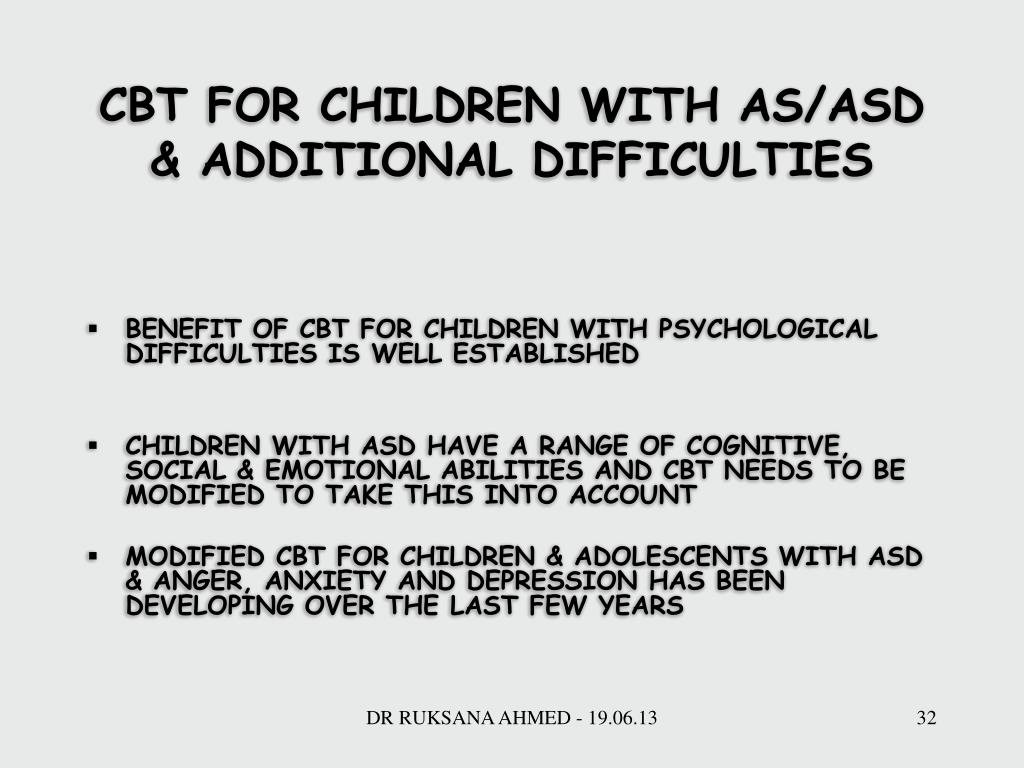 CBT FOR CHILDREN WITH AS/ASD & ADDITIONAL DIFFICULTIES

▪ BENEFIT OF CBT FOR CHILDREN WITH PSYCHOLOGICAL DIFFICULTIES IS WELL ESTABLISHED

▪ CHILDREN WITH ASD HAVE A RANGE OF COGNITIVE, SOCIAL & EMOTIONAL ABILITIES AND CBT NEEDS TO BE MODIFIED TO TAKE THIS INTO ACCOUNT

▪ MODIFIED CBT FOR CHILDREN & ADOLESCENTS WITH ASD & ANGER, ANXIETY AND DEPRESSION HAS BEEN DEVELOPING OVER THE LAST FEW YEARS

DR RUKSANA AHMED - 19.06.13

32